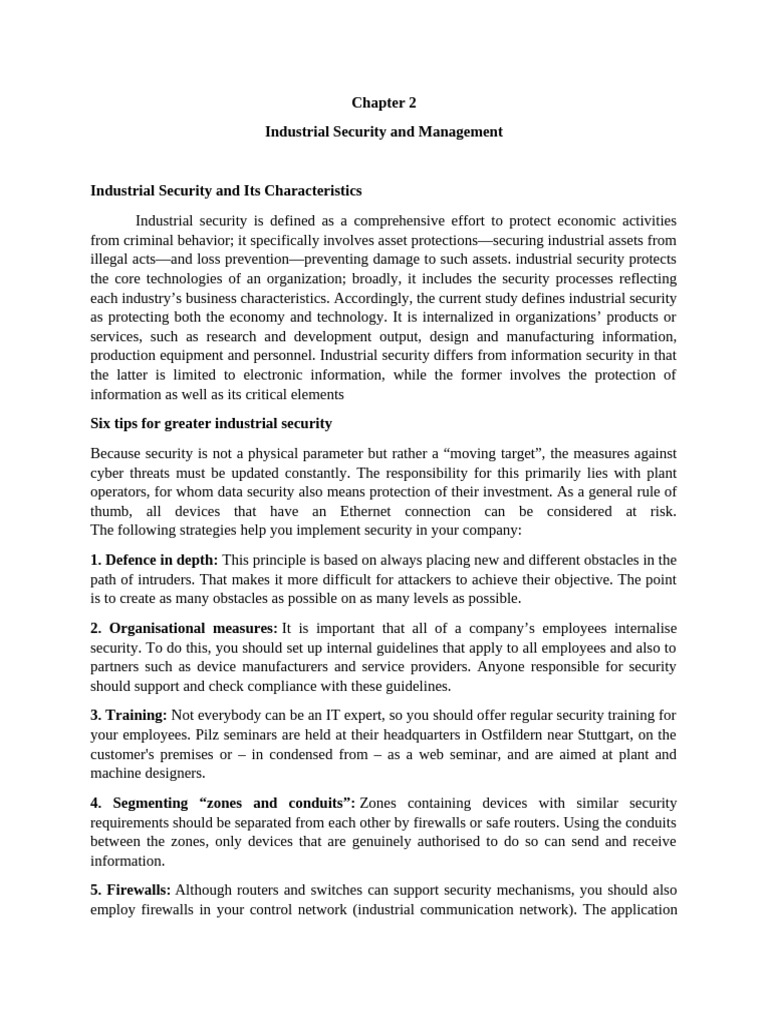 Chapter 2

Industrial Security and Management

Industrial Security and Its Characteristics

Industrial security is defined as a comprehensive effort to protect economic activities from criminal behavior; it specifically involves asset protections—securing industrial assets from illegal acts—and loss prevention—preventing damage to such assets. industrial security protects the core technologies of an organization; broadly, it includes the security processes reflecting each industry's business characteristics. Accordingly, the current study defines industrial security as protecting both the economy and technology. It is internalized in organizations' products or services, such as research and development output, design and manufacturing information, production equipment and personnel. Industrial security differs from information security in that the latter is limited to electronic information, while the former involves the protection of information as well as its critical elements

Six tips for greater industrial security

Because security is not a physical parameter but rather a "moving target", the measures against cyber threats must be updated constantly. The responsibility for this primarily lies with plant operators, for whom data security also means protection of their investment. As a general rule of thumb, all devices that have an Ethernet connection can be considered at risk. The following strategies help you implement security in your company:

1. Defence in depth: This principle is based on always placing new and different obstacles in the path of intruders. That makes it more difficult for attackers to achieve their objective. The point is to create as many obstacles as possible on as many levels as possible.

2. Organisational measures: It is important that all of a company's employees internalise security. To do this, you should set up internal guidelines that apply to all employees and also to partners such as device manufacturers and service providers. Anyone responsible for security should support and check compliance with these guidelines.

3. Training: Not everybody can be an IT expert, so you should offer regular security training for your employees. Pilz seminars are held at their headquarters in Ostfildern near Stuttgart, on the customer's premises or – in condensed from – as a web seminar, and are aimed at plant and machine designers.

4. Segmenting "zones and conduits": Zones containing devices with similar security requirements should be separated from each other by firewalls or safe routers. Using the conduits between the zones, only devices that are genuinely authorised to do so can send and receive information.

5. Firewalls: Although routers and switches can support security mechanisms, you should also employ firewalls in your control network (industrial communication network). The application